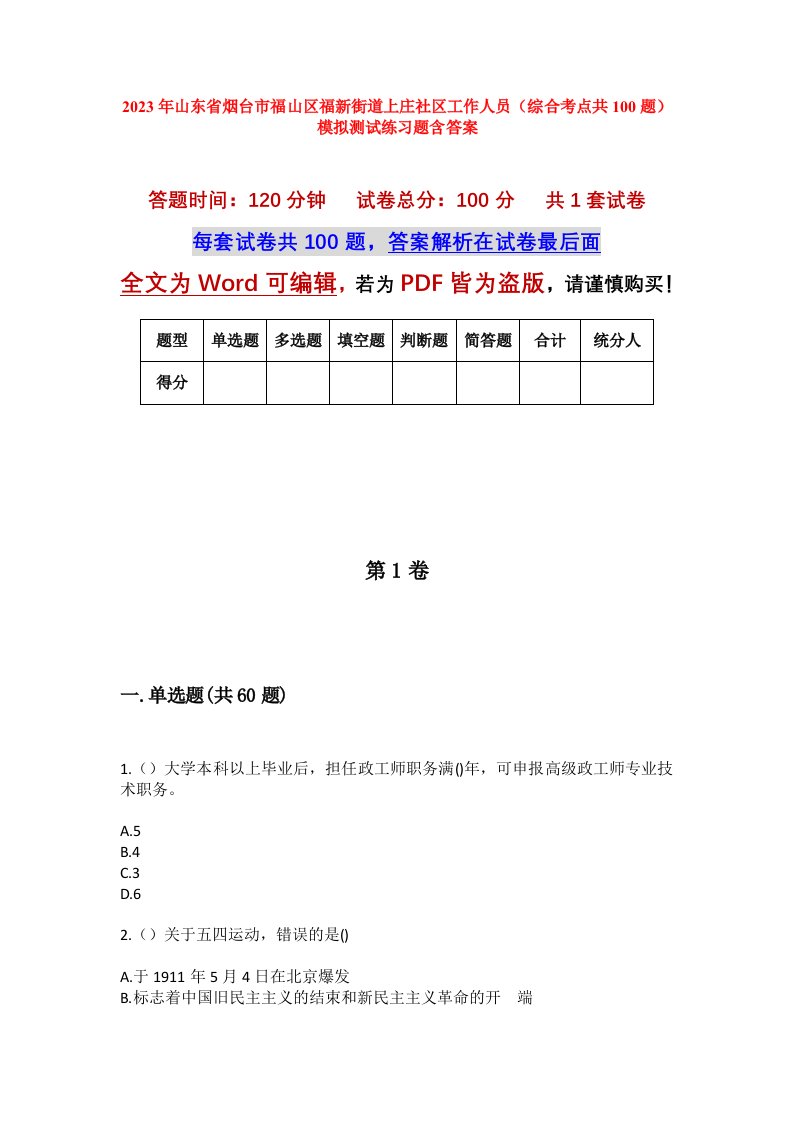 2023年山东省烟台市福山区福新街道上庄社区工作人员（综合考点共100题）模拟测试练习题含答案

答题时间：120分钟　试卷总分：100分　共1套试卷

每套试卷共100题，答案解析在试卷最后面

全文为Word可编辑，若为PDF皆为盗版，请谨慎购买！

| 题型 | 单选题 | 多选题 | 填空题 | 判断题 | 简答题 | 合计 | 统分人 |
|---|---|---|---|---|---|---|---|
| 得分 | | | | | | | |

第1卷

一.单选题(共60题)

1.（）大学本科以上毕业后，担任政工师职务满()年，可申报高级政工师专业技术职务。

A.5
B.4
C.3
D.6

2.（）关于五四运动，错误的是()

A.于1911年5月4日在北京爆发
B.标志着中国旧民主主义的结束和新民主主义革命的开　端